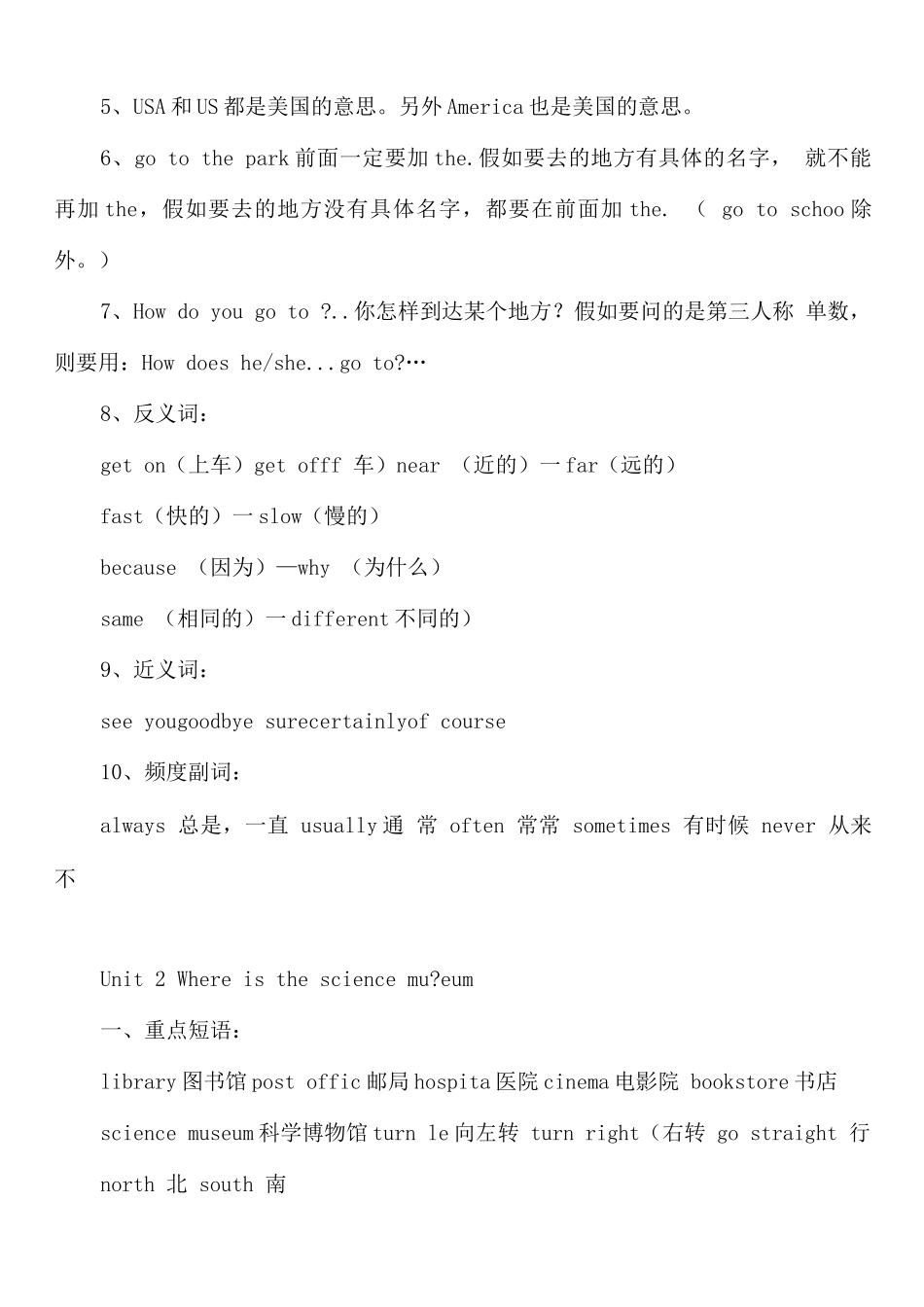 5、USA 和 US 都是美国的意思。另外 America 也是美国的意思。

6、go to the park 前面一定要加 the.假如要去的地方有具体的名字， 就不能再加 the，假如要去的地方没有具体名字，都要在前面加 the. （ go to schoo 除外。）

7、How do you go to ?..你怎样到达某个地方？假如要问的是第三人称 单数，则要用：How does he/she...go to?…

8、反义词：

get on（上车）get offf 车）near （近的）一 far（远的）

fast（快的）一 slow（慢的）

because （因为）—why （为什么）

same （相同的）一 different 不同的）

9、近义词：

see yougoodbye surecertainlyof course

10、频度副词：

always 总是，一直 usually 通 常 often 常常 sometimes 有时候 never 从来不

Unit 2 Where is the science mu?eum

一、重点短语：

library 图书馆 post offic 邮局 hospita 医院 cinema 电影院 bookstore 书店 science museum 科学博物馆 turn le 向左转 turn right（右转 go straight 行 north 北 south 南